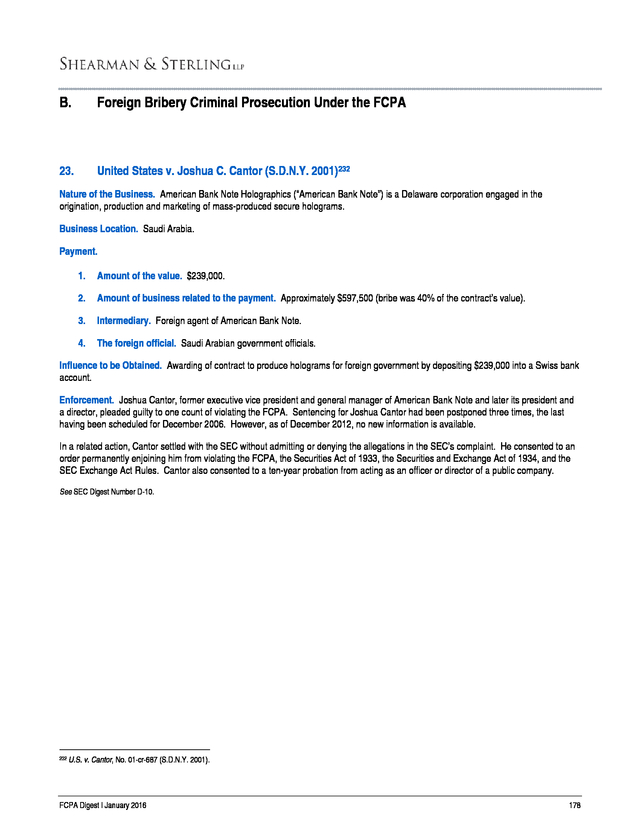 SHEARMAN & STERLING LLP

B. Foreign Bribery Criminal Prosecution Under the FCPA

23. United States v. Joshua C. Cantor (S.D.N.Y. 2001)$^{232}$

Nature of the Business. American Bank Note Holographics ("American Bank Note") is a Delaware corporation engaged in the origination, production and marketing of mass-produced secure holograms.

Business Location. Saudi Arabia.

Payment.

1. Amount of the value. $239,000.

2. Amount of business related to the payment. Approximately $597,500 (bribe was 40% of the contract's value).

3. Intermediary. Foreign agent of American Bank Note.

4. The foreign official. Saudi Arabian government officials.

Influence to be Obtained. Awarding of contract to produce holograms for foreign government by depositing $239,000 into a Swiss bank account.

Enforcement. Joshua Cantor, former executive vice president and general manager of American Bank Note and later its president and a director, pleaded guilty to one count of violating the FCPA. Sentencing for Joshua Cantor had been postponed three times, the last having been scheduled for December 2006. However, as of December 2012, no new information is available.

In a related action, Cantor settled with the SEC without admitting or denying the allegations in the SEC's complaint. He consented to an order permanently enjoining him from violating the FCPA, the Securities Act of 1933, the Securities and Exchange Act of 1934, and the SEC Exchange Act Rules. Cantor also consented to a ten-year probation from acting as an officer or director of a public company.

See SEC Digest Number D-10.

$^{232}$ U.S. v. Cantor, No. 01-cr-687 (S.D.N.Y. 2001).

FCPA Digest I January 2016 178